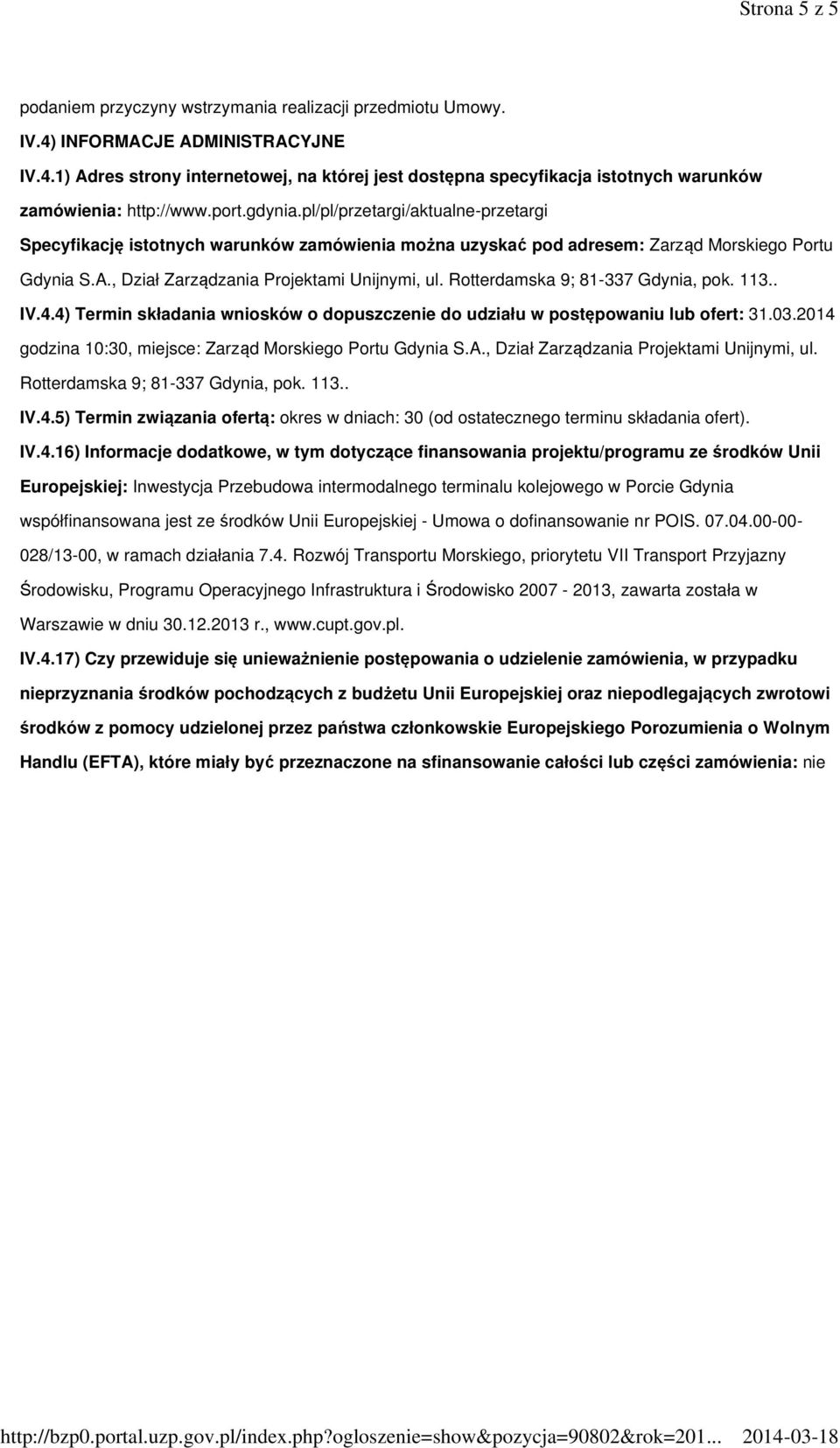 Strona 5 z 5

podaniem przyczyny wstrzymania realizacji przedmiotu Umowy.

IV.4) INFORMACJE ADMINISTRACYJNE

IV.4.1) Adres strony internetowej, na której jest dostępna specyfikacja istotnych warunków zamówienia: http://www.port.gdynia.pl/pl/przetargi/aktualne-przetargi

Specyfikację istotnych warunków zamówienia można uzyskać pod adresem: Zarząd Morskiego Portu Gdynia S.A., Dział Zarządzania Projektami Unijnymi, ul. Rotterdamska 9; 81-337 Gdynia, pok. 113..

IV.4.4) Termin składania wniosków o dopuszczenie do udziału w postępowaniu lub ofert: 31.03.2014 godzina 10:30, miejsce: Zarząd Morskiego Portu Gdynia S.A., Dział Zarządzania Projektami Unijnymi, ul. Rotterdamska 9; 81-337 Gdynia, pok. 113..

IV.4.5) Termin związania ofertą: okres w dniach: 30 (od ostatecznego terminu składania ofert).

IV.4.16) Informacje dodatkowe, w tym dotyczące finansowania projektu/programu ze środków Unii Europejskiej: Inwestycja Przebudowa intermodalnego terminalu kolejowego w Porcie Gdynia współfinansowana jest ze środków Unii Europejskiej - Umowa o dofinansowanie nr POIS. 07.04.00-00-028/13-00, w ramach działania 7.4. Rozwój Transportu Morskiego, priorytetu VII Transport Przyjazny Środowisku, Programu Operacyjnego Infrastruktura i Środowisko 2007 - 2013, zawarta została w Warszawie w dniu 30.12.2013 r., www.cupt.gov.pl.

IV.4.17) Czy przewiduje się unieważnienie postępowania o udzielenie zamówienia, w przypadku nieprzyznania środków pochodzących z budżetu Unii Europejskiej oraz niepodlegających zwrotowi środków z pomocy udzielonej przez państwa członkowskie Europejskiego Porozumienia o Wolnym Handlu (EFTA), które miały być przeznaczone na sfinansowanie całości lub części zamówienia: nie

http://bzp0.portal.uzp.gov.pl/index.php?ogloszenie=show&pozycja=90802&rok=201... 2014-03-18